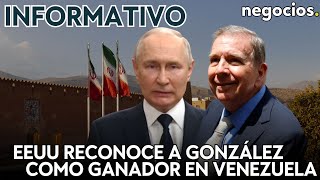 INFORMATIVO

negocios.

EEUU RECONOCE A GONZÁLEZ COMO GANADOR EN VENEZUELA